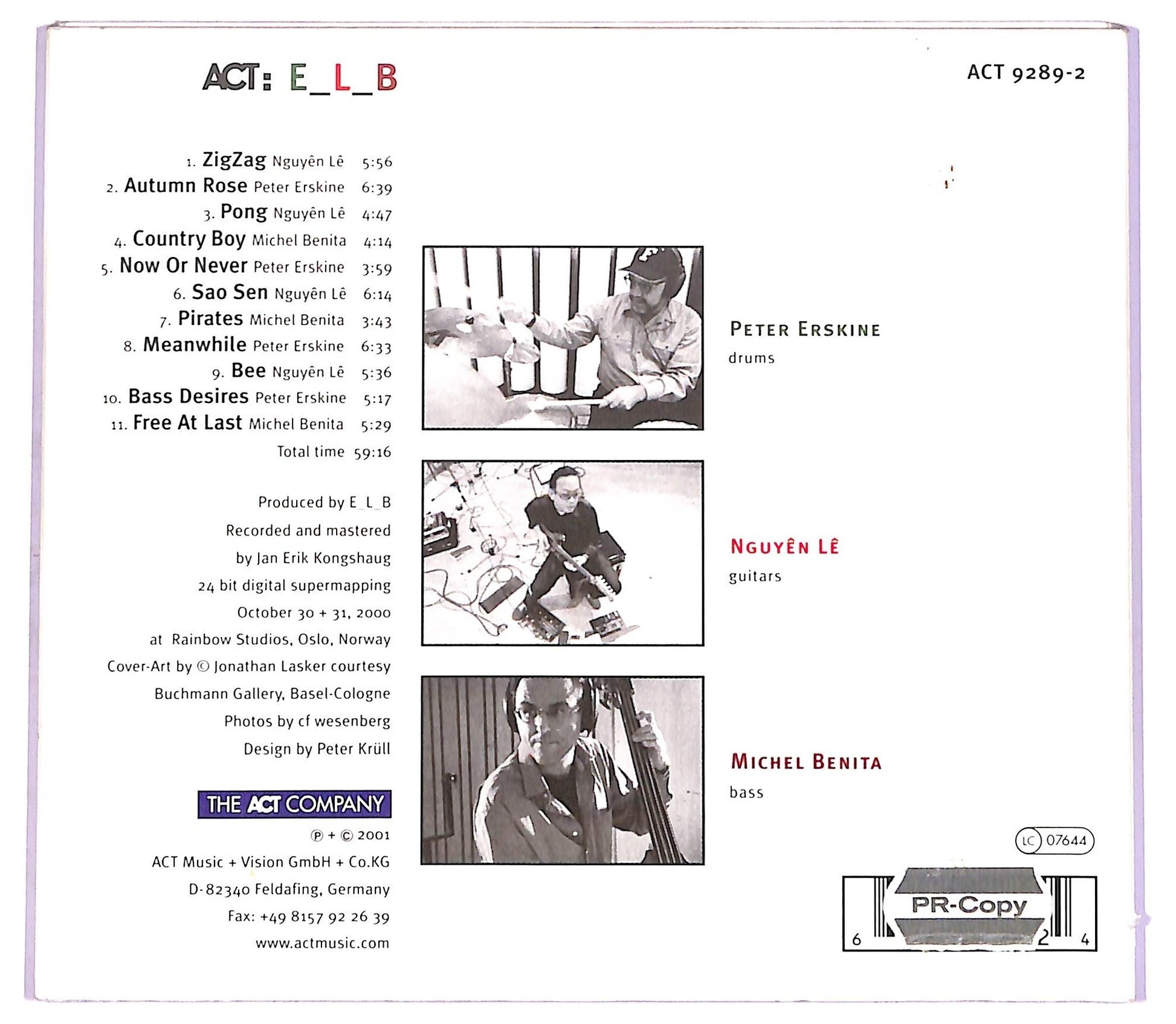 ACT: E_L_B

ACT 9289-2

1. ZigZag Nguyên Lê 5:56
2. Autumn Rose Peter Erskine 6:39
3. Pong Nguyên Lê 4:47
4. Country Boy Michel Benita 4:14
5. Now Or Never Peter Erskine 3:59
6. Sao Sen Nguyên Lê 6:14
7. Pirates Michel Benita 3:43
8. Meanwhile Peter Erskine 6:33
9. Bee Nguyên Lê 5:36
10. Bass Desires Peter Erskine 5:17
11. Free At Last Michel Benita 5:29
Total time 59:16

Produced by E_L_B
Recorded and mastered by Jan Erik Kongshaug
24 bit digital supermapping
October 30 + 31, 2000
at Rainbow Studios, Oslo, Norway
Cover-Art by © Jonathan Lasker courtesy Buchmann Gallery, Basel-Cologne
Photos by cf wesenberg
Design by Peter Krüll

THE ACT COMPANY

℗ + © 2001
ACT Music + Vision GmbH + Co.KG
D-82340 Feldafing, Germany
Fax: +49 8157 92 26 39
www.actmusic.com

PETER ERSKINE
drums

NGUYÊN LÊ
guitars

MICHEL BENITA
bass

LC 07644

PR-Copy
6 2 4